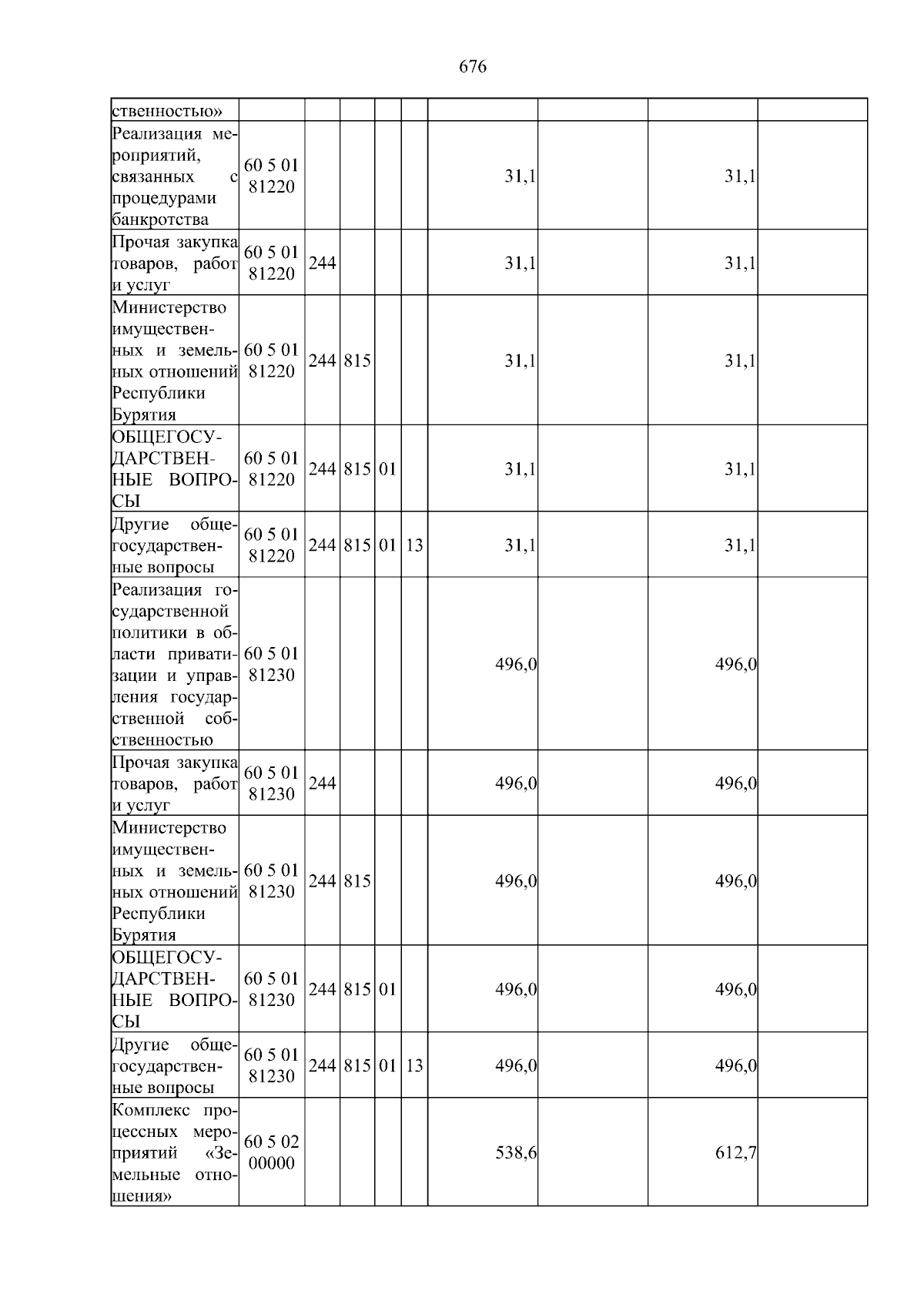 676

| ственностью» | | | | | | | | | |
|---|---|---|---|---|---|---|---|---|---|
| Реализация мероприятий, связанных с процедурами банкротства | 60 5 01 81220 | | | | | 31,1 | | 31,1 | |
| Прочая закупка товаров, работ и услуг | 60 5 01 81220 | 244 | | | | 31,1 | | 31,1 | |
| Министерство имущественных и земельных отношений Республики Бурятия | 60 5 01 81220 | 244 | 815 | | | 31,1 | | 31,1 | |
| ОБЩЕГОСУДАРСТВЕННЫЕ ВОПРОСЫ | 60 5 01 81220 | 244 | 815 | 01 | | 31,1 | | 31,1 | |
| Другие общегосударственные вопросы | 60 5 01 81220 | 244 | 815 | 01 | 13 | 31,1 | | 31,1 | |
| Реализация государственной политики в области приватизации и управления государственной собственностью | 60 5 01 81230 | | | | | 496,0 | | 496,0 | |
| Прочая закупка товаров, работ и услуг | 60 5 01 81230 | 244 | | | | 496,0 | | 496,0 | |
| Министерство имущественных и земельных отношений Республики Бурятия | 60 5 01 81230 | 244 | 815 | | | 496,0 | | 496,0 | |
| ОБЩЕГОСУДАРСТВЕННЫЕ ВОПРОСЫ | 60 5 01 81230 | 244 | 815 | 01 | | 496,0 | | 496,0 | |
| Другие общегосударственные вопросы | 60 5 01 81230 | 244 | 815 | 01 | 13 | 496,0 | | 496,0 | |
| Комплекс процессных мероприятий «Земельные отношения» | 60 5 02 00000 | | | | | 538,6 | | 612,7 | |